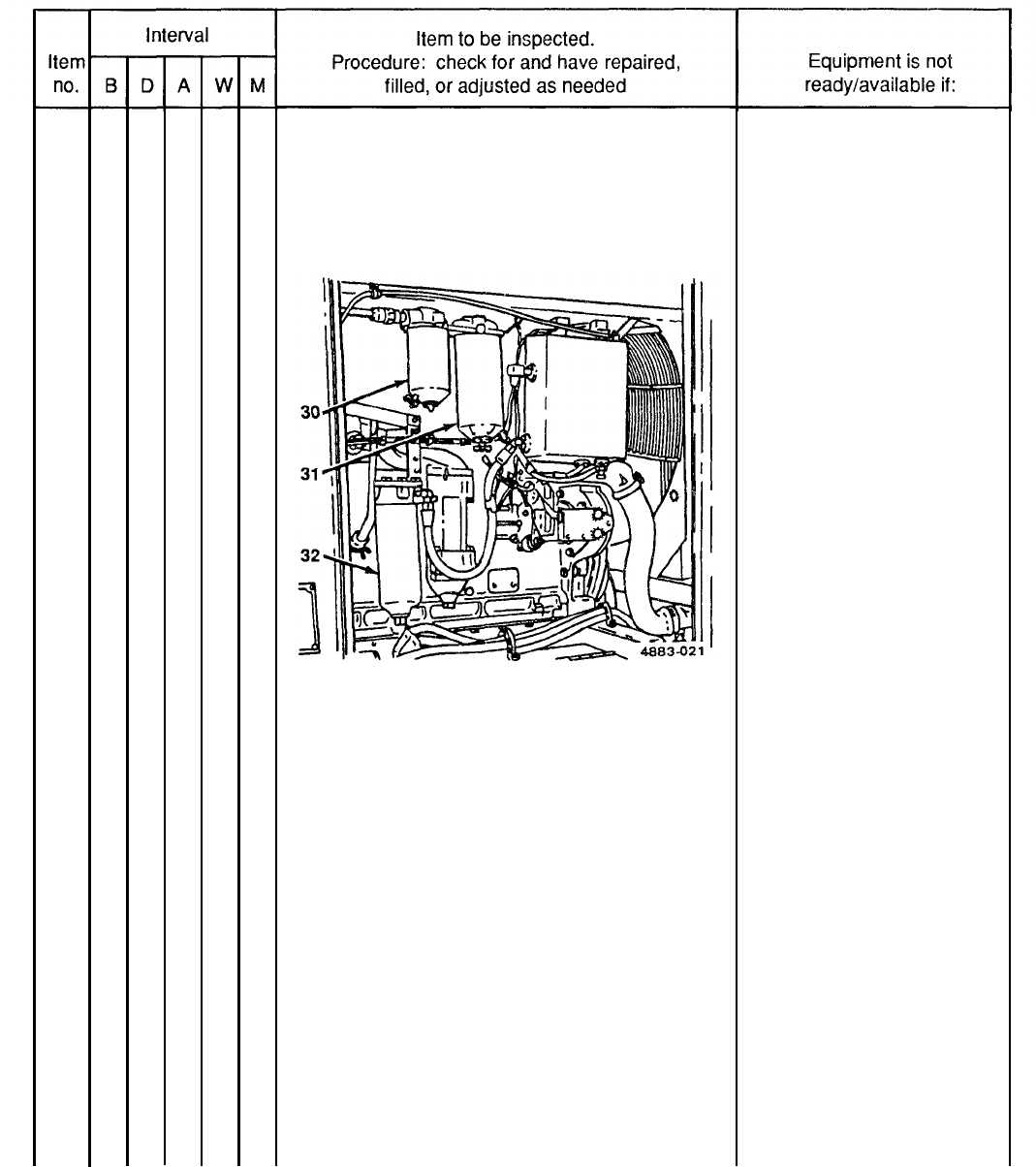 | Item no. | Interval B | Interval D | Interval A | Interval W | Interval M | Item to be inspected. Procedure: check for and have repaired, filled, or adjusted as needed | Equipment is not ready/available if: |
|---|---|---|---|---|---|---|---|
| | | | | | | 30 31 32 4883-021 | |